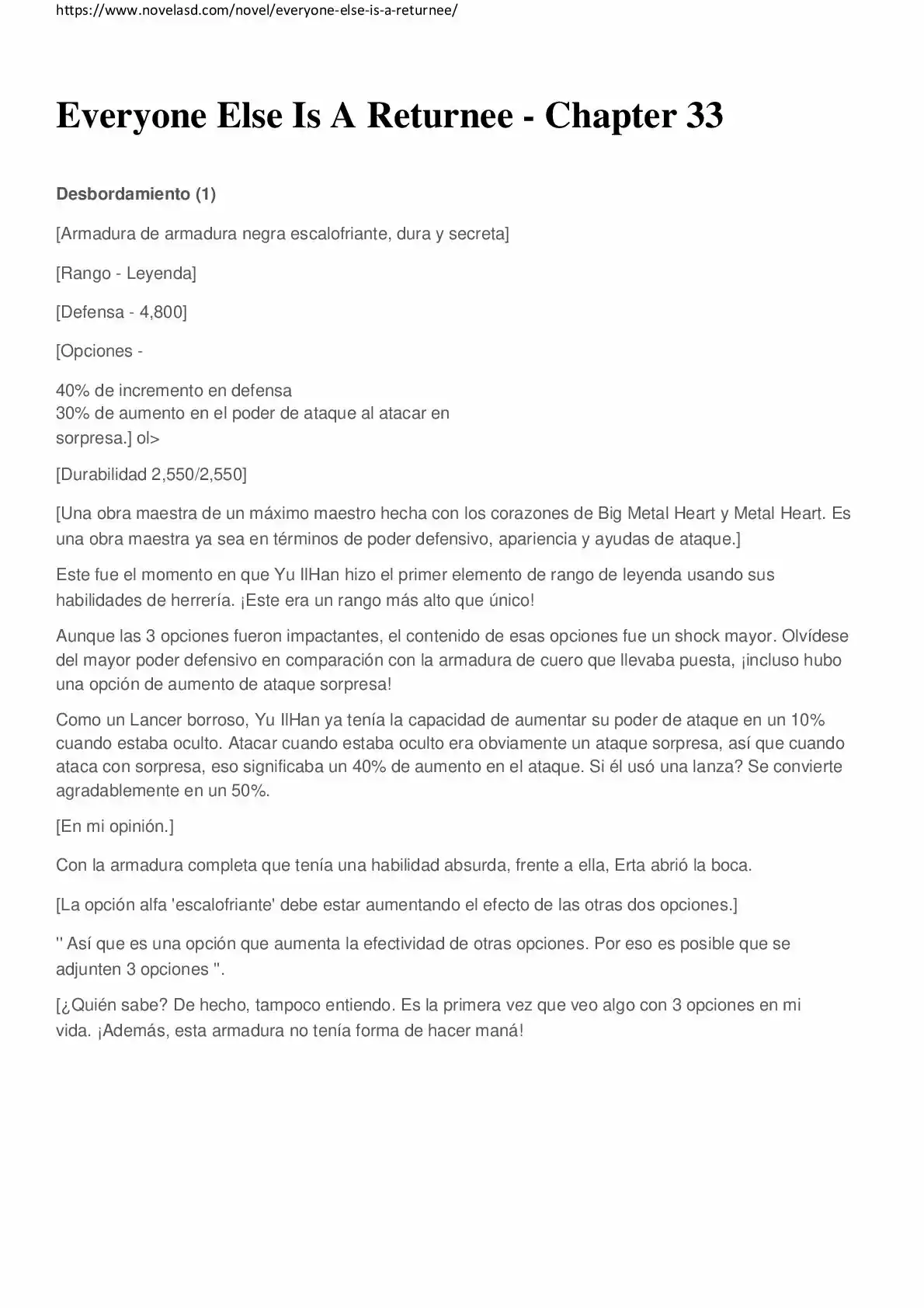 https://www.novelasd.com/novel/everyone-else-is-a-returnee/

Everyone Else Is A Returnee - Chapter 33

Desbordamiento (1)

[Armadura de armadura negra escalofriante, dura y secreta]

[Rango - Leyenda]

[Defensa - 4,800]

[Opciones -

40% de incremento en defensa
30% de aumento en el poder de ataque al atacar en sorpresa.] ol>

[Durabilidad 2,550/2,550]

[Una obra maestra de un máximo maestro hecha con los corazones de Big Metal Heart y Metal Heart. Es una obra maestra ya sea en términos de poder defensivo, apariencia y ayudas de ataque.]

Este fue el momento en que Yu IlHan hizo el primer elemento de rango de leyenda usando sus habilidades de herrería. ¡Este era un rango más alto que único!

Aunque las 3 opciones fueron impactantes, el contenido de esas opciones fue un shock mayor. Olvídese del mayor poder defensivo en comparación con la armadura de cuero que llevaba puesta, ¡incluso hubo una opción de aumento de ataque sorpresa!

Como un Lancer borroso, Yu IlHan ya tenía la capacidad de aumentar su poder de ataque en un 10% cuando estaba oculto. Atacar cuando estaba oculto era obviamente un ataque sorpresa, así que cuando ataca con sorpresa, eso significaba un 40% de aumento en el ataque. Si él usó una lanza? Se convierte agradablemente en un 50%.

[En mi opinión.]

Con la armadura completa que tenía una habilidad absurda, frente a ella, Erta abrió la boca.

[La opción alfa 'escalofriante' debe estar aumentando el efecto de las otras dos opciones.]

'' Así que es una opción que aumenta la efectividad de otras opciones. Por eso es posible que se adjunten 3 opciones ''.

[¿Quién sabe? De hecho, tampoco entiendo. Es la primera vez que veo algo con 3 opciones en mi vida. ¡Además, esta armadura no tenía forma de hacer maná!